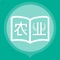 农业